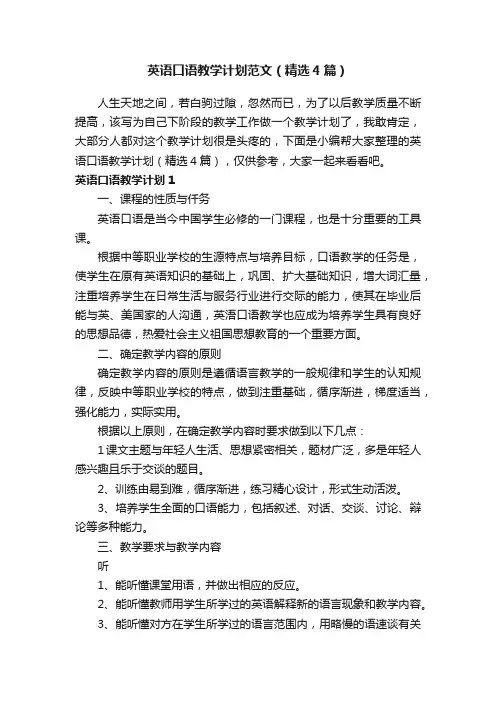 英语口语教学计划范文（精选4篇）

人生天地之间，若白驹过隙，忽然而已，为了以后教学质量不断提高，该写为自己下阶段的教学工作做一个教学计划了，我敢肯定，大部分人都对这个教学计划很是头疼的，下面是小编帮大家整理的英语口语教学计划（精选4篇），仅供参考，大家一起来看看吧。

英语口语教学计划1

一、课程的性质与任务

英语口语是当今中国学生必修的一门课程，也是十分重要的工具课。

根据中等职业学校的生源特点与培养目标，口语教学的任务是，使学生在原有英语知识的基础上，巩固、扩大基础知识，增大词汇量，注重培养学生在日常生活与服务行业进行交际的能力，使其在毕业后能与英、美国家的人沟通，英语口语教学也应成为培养学生具有良好的思想品德，热爱社会主义祖国思想教育的一个重要方面。

二、确定教学内容的原则

确定教学内容的原则是遵循语言教学的一般规律和学生的认知规律，反映中等职业学校的特点，做到注重基础，循序渐进，梯度适当，强化能力，实际实用。

根据以上原则，在确定教学内容时要求做到以下几点：

1课文主题与年轻人生活、思想紧密相关，题材广泛，多是年轻人感兴趣且乐于交谈的题目。

2、训练由易到难，循序渐进，练习精心设计，形式生动活泼。

3、培养学生全面的口语能力，包括叙述、对话、交谈、讨论、辩论等多种能力。

三、教学要求与教学内容

听

1、能听懂课堂用语，并做出相应的反应。

2、能听懂教师用学生所学过的英语解释新的语言现象和教学内容。

3、能听懂对方在学生所学过的语言范围内，用略慢的语速谈有关